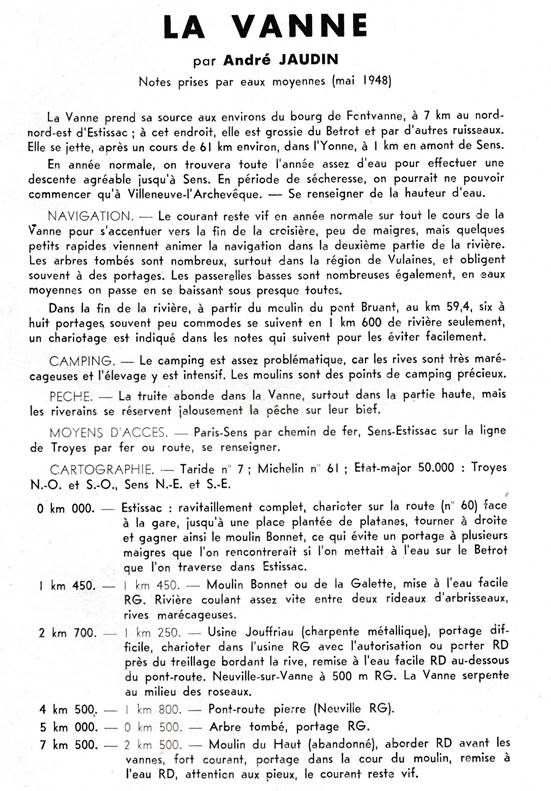 LA VANNE

par André JAUDIN

Notes prises par eaux moyennes (mai 1948)

La Vanne prend sa source aux environs du bourg de Fontvanne, à 7 km au nord-nord-est d'Estissac ; à cet endroit, elle est grossie du Betrot et par d'autres ruisseaux. Elle se jette, après un cours de 61 km environ, dans l'Yonne, à 1 km en amont de Sens.

En année normale, on trouvera toute l'année assez d'eau pour effectuer une descente agréable jusqu'à Sens. En période de sécheresse, on pourrait ne pouvoir commencer qu'à Villeneuve-l'Archevêque. — Se renseigner de la hauteur d'eau.

NAVIGATION. — Le courant reste vif en année normale sur tout le cours de la Vanne pour s'accentuer vers la fin de la croisière, peu de maigres, mais quelques petits rapides viennent animer la navigation dans la deuxième partie de la rivière. Les arbres tombés sont nombreux, surtout dans la région de Vulaines, et obligent souvent à des portages. Les passerelles basses sont nombreuses également, en eaux moyennes on passe en se baissant sous presque toutes.

Dans la fin de la rivière, à partir du moulin du pont Bruant, au km 59,4, six à huit portages souvent peu commodes se suivent en 1 km 600 de rivière seulement, un chariotage est indiqué dans les notes qui suivent pour les éviter facilement.

CAMPING. — Le camping est assez problématique, car les rives sont très marécageuses et l'élevage y est intensif. Les moulins sont des points de camping précieux.

PECHE. — La truite abonde dans la Vanne, surtout dans la partie haute, mais les riverains se réservent jalousement la pêche sur leur bief.

MOYENS D'ACCES. — Paris-Sens par chemin de fer, Sens-Estissac sur la ligne de Troyes par fer ou route, se renseigner.

CARTOGRAPHIE. — Taride n° 7 ; Michelin n° 61 ; Etat-major 50.000 : Troyes N.-O. et S.-O., Sens N.-E. et S.-E.

0 km 000. — Estissac : ravitaillement complet, charioter sur la route (n° 60) face à la gare, jusqu'à une place plantée de platanes, tourner à droite et gagner ainsi le moulin Bonnet, ce qui évite un portage à plusieurs maigres que l'on rencontrerait si l'on mettait à l'eau sur le Betrot que l'on traverse dans Estissac.

1 km 450. — 1 km 450. — Moulin Bonnet ou de la Galette, mise à l'eau facile RG. Rivière coulant assez vite entre deux rideaux d'arbrisseaux, rives marécageuses.

2 km 700. — 1 km 250. — Usine Jouffriau (charpente métallique), portage difficile, charioter dans l'usine RG avec l'autorisation ou porter RD près du treillage bordant la rive, remise à l'eau facile RD au-dessous du pont-route. Neuville-sur-Vanne à 500 m RG. La Vanne serpente au milieu des roseaux.

4 km 500. — 1 km 800. — Pont-route pierre (Neuville RG).

5 km 000. — 0 km 500. — Arbre tombé, portage RG.

7 km 500. — 2 km 500. — Moulin du Haut (abandonné), aborder RD avant les vannes, fort courant, portage dans la cour du moulin, remise à l'eau RD, attention aux pieux, le courant reste vif.